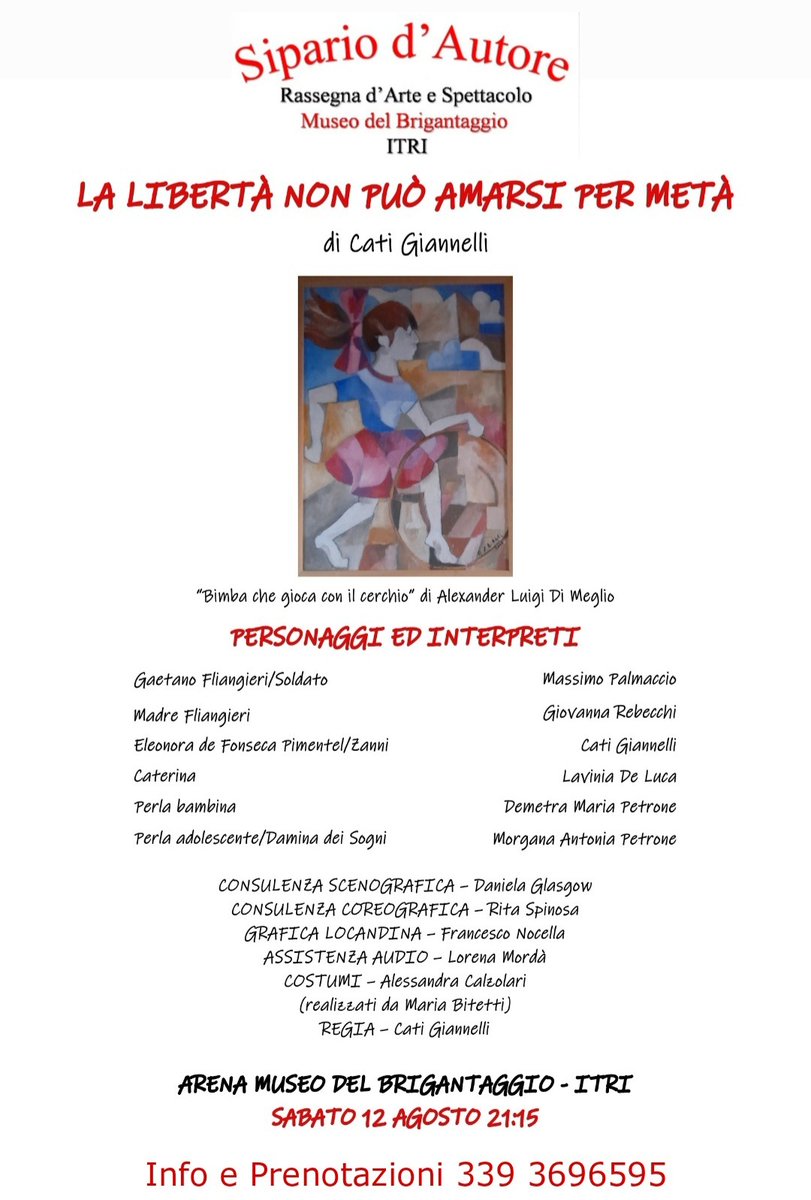 Sipario d'Autore
Rassegna d'Arte e Spettacolo
Museo del Brigantaggio
ITRI

LA LIBERTÀ NON PUÒ AMARSI PER METÀ
di Cati Giannelli

"Bimba che gioca con il cerchio" di Alexander Luigi Di Meglio

PERSONAGGI ED INTERPRETI

| | |
|---|---|
| Gaetano Fliangieri/Soldato | Massimo Palmaccio |
| Madre Fliangieri | Giovanna Rebecchi |
| Eleonora de Fonseca Pimentel/Zanni | Cati Giannelli |
| Caterina | Lavinia De Luca |
| Perla bambina | Demetra Maria Petrone |
| Perla adolescente/Damina dei Sogni | Morgana Antonia Petrone |

CONSULENZA SCENOGRAFICA – Daniela Glasgow
CONSULENZA COREOGRAFICA – Rita Spinosa
GRAFICA LOCANDINA – Francesco Nocella
ASSISTENZA AUDIO – Lorena Mordà
COSTUMI – Alessandra Calzolari
(realizzati da Maria Bitetti)
REGIA – Cati Giannelli

ARENA MUSEO DEL BRIGANTAGGIO - ITRI
SABATO 12 AGOSTO 21:15

Info e Prenotazioni 339 3696595